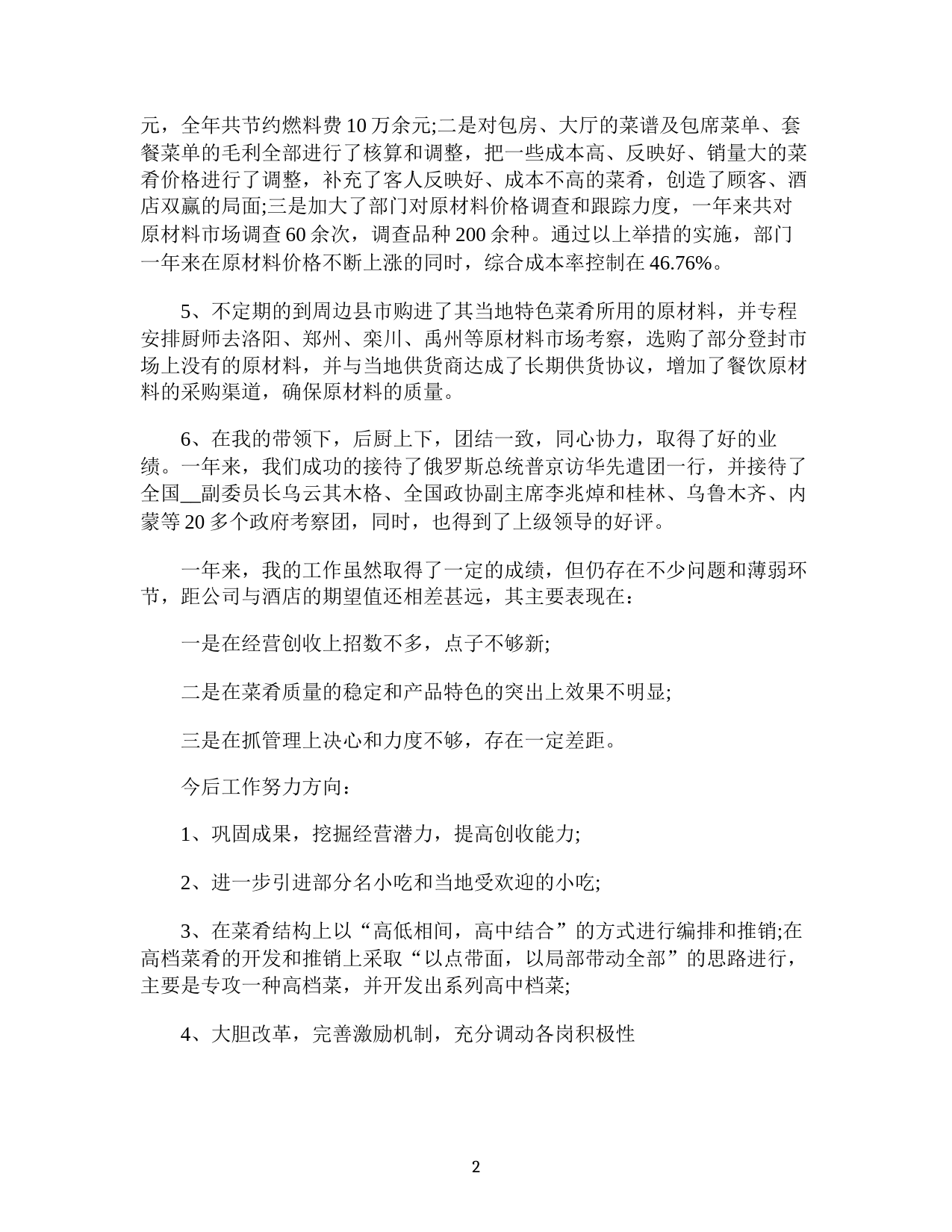 元，全年共节约燃料费 10 万余元;二是对包房、大厅的菜谱及包席菜单、套餐菜单的毛利全部进行了核算和调整，把一些成本高、反映好、销量大的菜肴价格进行了调整，补充了客人反映好、成本不高的菜肴，创造了顾客、酒店双赢的局面;三是加大了部门对原材料价格调查和跟踪力度，一年来共对原材料市场调查 60 余次，调查品种 200 余种。通过以上举措的实施，部门一年来在原材料价格不断上涨的同时，综合成本率控制在 46.76%。

5、不定期的到周边县市购进了其当地特色菜肴所用的原材料，并专程安排厨师去洛阳、郑州、栾川、禹州等原材料市场考察，选购了部分登封市场上没有的原材料，并与当地供货商达成了长期供货协议，增加了餐饮原材料的采购渠道，确保原材料的质量。

6、在我的带领下，后厨上下，团结一致，同心协力，取得了好的业绩。一年来，我们成功的接待了俄罗斯总统普京访华先遣团一行，并接待了全国__副委员长乌云其木格、全国政协副主席李兆焯和桂林、乌鲁木齐、内蒙等 20 多个政府考察团，同时，也得到了上级领导的好评。

一年来，我的工作虽然取得了一定的成绩，但仍存在不少问题和薄弱环节，距公司与酒店的期望值还相差甚远，其主要表现在：

一是在经营创收上招数不多，点子不够新;

二是在菜肴质量的稳定和产品特色的突出上效果不明显;

三是在抓管理上决心和力度不够，存在一定差距。

今后工作努力方向：

1、巩固成果，挖掘经营潜力，提高创收能力;

2、进一步引进部分名小吃和当地受欢迎的小吃;

3、在菜肴结构上以“高低相间，高中结合”的方式进行编排和推销;在高档菜肴的开发和推销上采取“以点带面，以局部带动全部”的思路进行，主要是专攻一种高档菜，并开发出系列高中档菜;

4、大胆改革，完善激励机制，充分调动各岗积极性

2